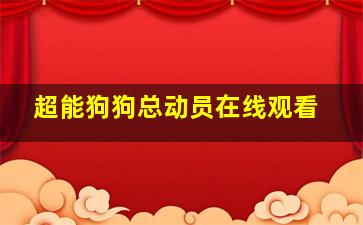 超能狗狗总动员在线观看